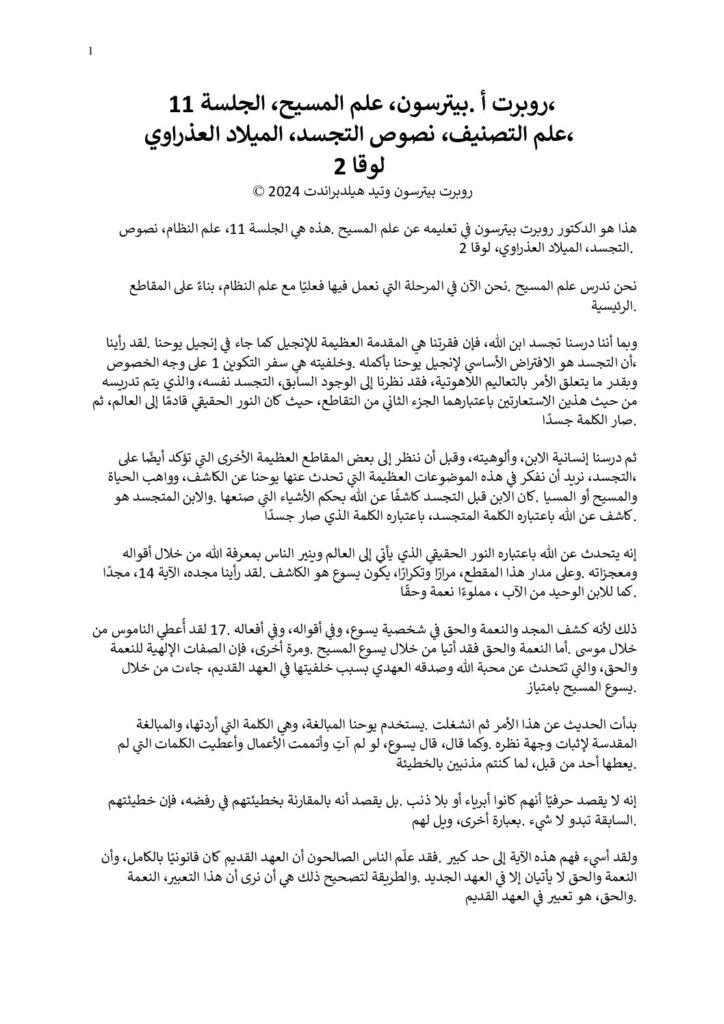 1

،روبرت أ .بيترسون، علم المسيح، الجلسة 11
،علم التصنيف، نصوص التجسد، الميلاد العذراوي
لوقا 2
روبرت بيترسون وتيد هيلدبراندت 2024 ©

هذا هو الدكتور روبرت بيترسون في تعليمه عن علم المسيح .هذه هي الجلسة 11، علم النظام، نصوص .التجسد، الميلاد العذراوي، لوقا 2

نحن ندرس علم المسيح .نحن الآن في المرحلة التي نعمل فيها فعليًا مع علم النظام، بناءً على المقاطع .الرئيسية

وبما أننا درسنا تجسد ابن الله، فإن فقرتنا هي المقدمة العظيمة للإنجيل كما جاء في إنجيل يوحنا .لقد رأينا ،أن التجسد هو الافتراض الأساسي لإنجيل يوحنا بأكمله .وخلفيته هي سفر التكوين 1 على وجه الخصوص وبقدر ما يتعلق الأمر بالتعاليم اللاهوتية، فقد نظرنا إلى الوجود السابق، التجسد نفسه، والذي يتم تدريسه من حيث هذين الاستعارتين باعتبارهما الجزء الثاني من التقاطع، حيث كان النور الحقيقي قادمًا إلى العالم، ثم .صار الكلمة جسدًا

ثم درسنا إنسانية الابن، وألوهيته، وقبل أن ننظر إلى بعض المقاطع العظيمة الأخرى التي تؤكد أيضًا على ،التجسد، نريد أن نفكر في هذه الموضوعات العظيمة التي تحدث عنها يوحنا عن الكاشف، وواهب الحياة والمسيح أو المسيا .كان الابن قبل التجسد كاشفًا عن الله بحكم الأشياء التي صنعها .والابن المتجسد هو .كاشف عن الله باعتباره الكلمة المتجسد، باعتباره الكلمة الذي صار جسدًا

إنه يتحدث عن الله باعتباره النور الحقيقي الذي يأتي إلى العالم وينير الناس بمعرفة الله من خلال أقواله ومعجزاته .وعلى مدار هذا المقطع، مرارًا وتكرارًا، يكون يسوع هو الكاشف .لقد رأينا مجده، الآية 14، مجدًا .كما للابن الوحيد من الآب ، مملوءًا نعمة وحقًا

ذلك لأنه كشف المجد والنعمة والحق في شخصية يسوع، وفي أقواله، وفي أفعاله .17 لقد أعطي الناموس من خلال موسى .أما النعمة والحق فقد أتيا من خلال يسوع المسيح .ومرة أخرى، فإن الصفات الإلهية للنعمة والحق، والتي تتحدث عن محبة الله وصدقه العهدي بسبب خلفيتها في العهد القديم، جاءت من خلال .يسوع المسيح بامتياز

بدأت الحديث عن هذا الأمر ثم انشغلت .يستخدم يوحنا المبالغة، وهي الكلمة التي أردتها، والمبالغة المقدسة لإثبات وجهة نظره .وكما قال، قال يسوع، لو لم آتِ وأتممت الأعمال وأعطيت الكلمات التي لم .يعطها أحد من قبل، لما كنتم مذنبين بالخطيئة

إنه لا يقصد حرفيًا أنهم كانوا أبرياء أو بلا ذنب .بل يقصد أنه بالمقارنة بخطيئتهم في رفضه، فإن خطيئتهم .السابقة تبدو لا شيء .بعبارة أخرى، ويل لهم

ولقد أسيء فهم هذه الآية إلى حد كبير .فقد علّم الناس الصالحون أن العهد القديم كان قانونيًا بالكامل، وأن النعمة والحق لا يأتيان إلا في العهد الجديد .والطريقة لتصحيح ذلك هي أن نرى أن هذا التعبير، النعمة .والحق، هو تعبير في العهد القديم